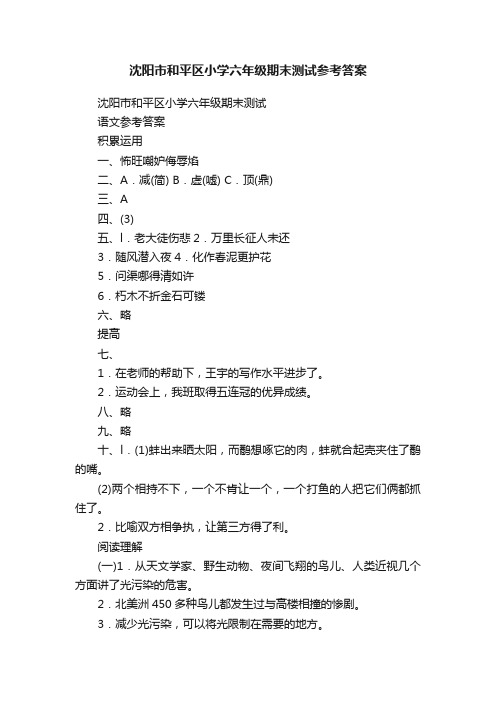 沈阳市和平区小学六年级期末测试参考答案

沈阳市和平区小学六年级期末测试

语文参考答案

积累运用

一、怖旺嘲妒侮辱焰

二、A．减(简) B．虚(嘘) C．顶(鼎)

三、A

四、(3)

五、l．老大徒伤悲 2．万里长征人未还

3．随风潜入夜 4．化作春泥更护花

5．问渠哪得清如许

6．朽木不折金石可镂

六、略

提高

七、

1．在老师的帮助下，王宇的写作水平进步了。

2．运动会上，我班取得五连冠的优异成绩。

八、略

九、略

十、l．(1)蚌出来晒太阳，而鹬想啄它的肉，蚌就合起壳夹住了鹬的嘴。

(2)两个相持不下，一个不肯让一个，一个打鱼的人把它们俩都抓住了。

2．比喻双方相争执，让第三方得了利。

阅读理解

(一)1．从天文学家、野生动物、夜间飞翔的鸟儿、人类近视几个方面讲了光污染的危害。

2．北美洲 450 多种鸟儿都发生过与高楼相撞的惨剧。

3．减少光污染，可以将光限制在需要的地方。